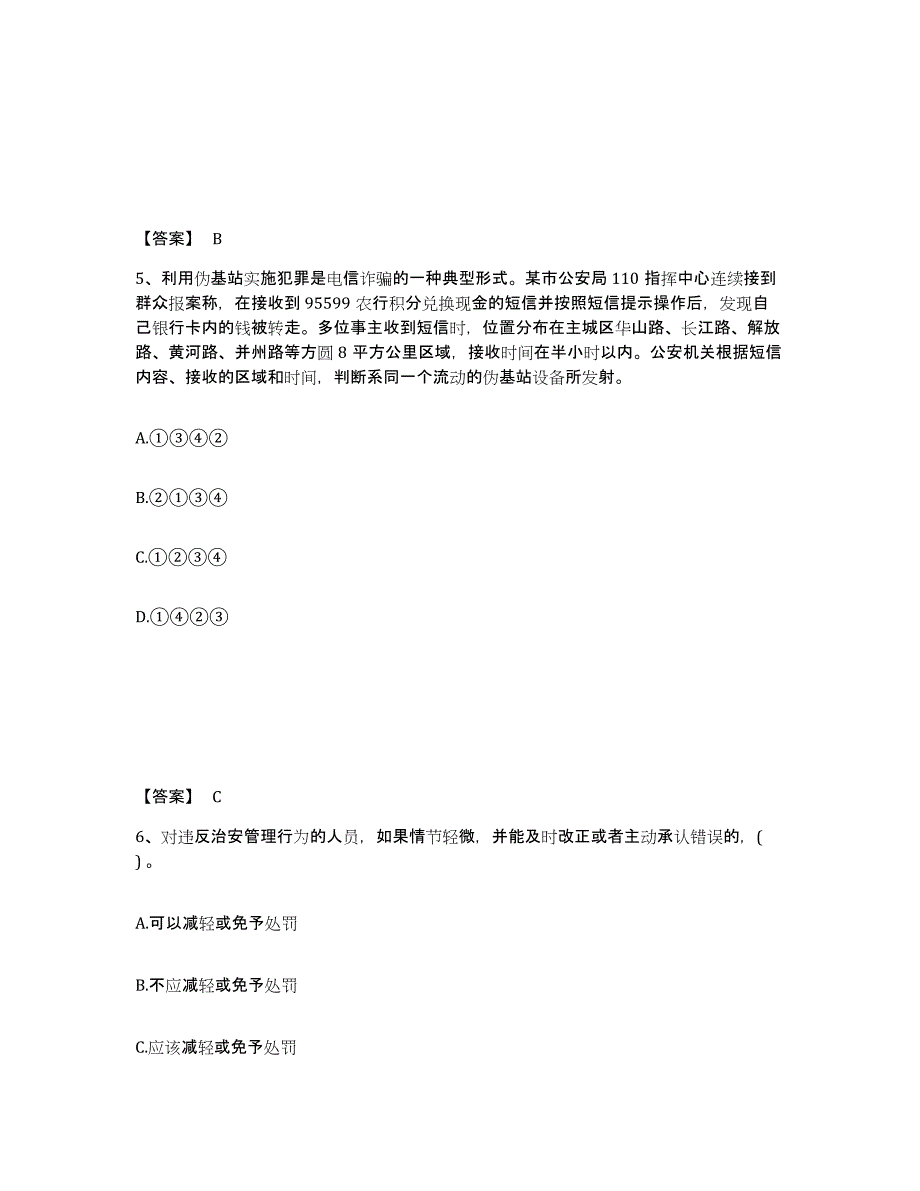 【答案】 B

5、利用伪基站实施犯罪是电信诈骗的一种典型形式。某市公安局 110 指挥中心连续接到群众报案称，在接收到 95599 农行积分兑换现金的短信并按照短信提示操作后，发现自己银行卡内的钱被转走。多位事主收到短信时，位置分布在主城区华山路、长江路、解放路、黄河路、并州路等方圆 8 平方公里区域，接收时间在半小时以内。公安机关根据短信内容、接收的区域和时间，判断系同一个流动的伪基站设备所发射。

A.①③④②

B.②①③④

C.①②③④

D.①④②③

【答案】 C

6、对违反治安管理行为的人员，如果情节轻微，并能及时改正或者主动承认错误的，( )。

A.可以减轻或免予处罚

B.不应减轻或免予处罚

C.应该减轻或免予处罚